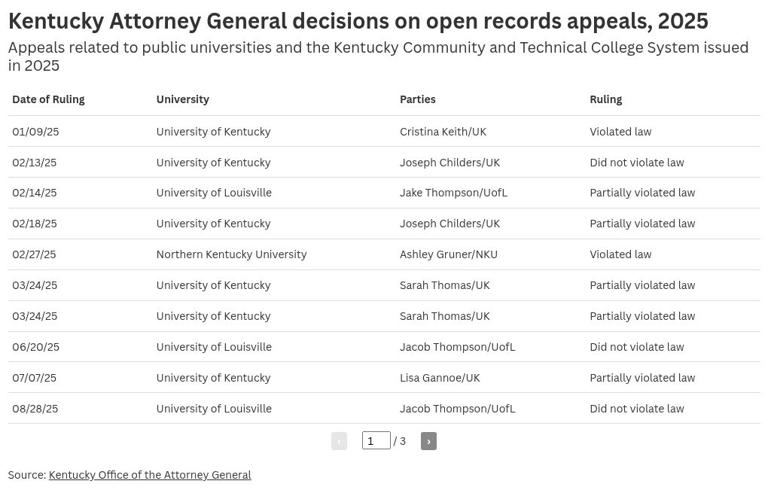 Kentucky Attorney General decisions on open records appeals, 2025

Appeals related to public universities and the Kentucky Community and Technical College System issued in 2025

| Date of Ruling | University | Parties | Ruling |
|---|---|---|---|
| 01/09/25 | University of Kentucky | Cristina Keith/UK | Violated law |
| 02/13/25 | University of Kentucky | Joseph Childers/UK | Did not violate law |
| 02/14/25 | University of Louisville | Jake Thompson/UofL | Partially violated law |
| 02/18/25 | University of Kentucky | Joseph Childers/UK | Partially violated law |
| 02/27/25 | Northern Kentucky University | Ashley Gruner/NKU | Violated law |
| 03/24/25 | University of Kentucky | Sarah Thomas/UK | Partially violated law |
| 03/24/25 | University of Kentucky | Sarah Thomas/UK | Partially violated law |
| 06/20/25 | University of Louisville | Jacob Thompson/UofL | Did not violate law |
| 07/07/25 | University of Kentucky | Lisa Gannoe/UK | Partially violated law |
| 08/28/25 | University of Louisville | Jacob Thompson/UofL | Did not violate law |

‹ 1 / 3 ›

Source: Kentucky Office of the Attorney General